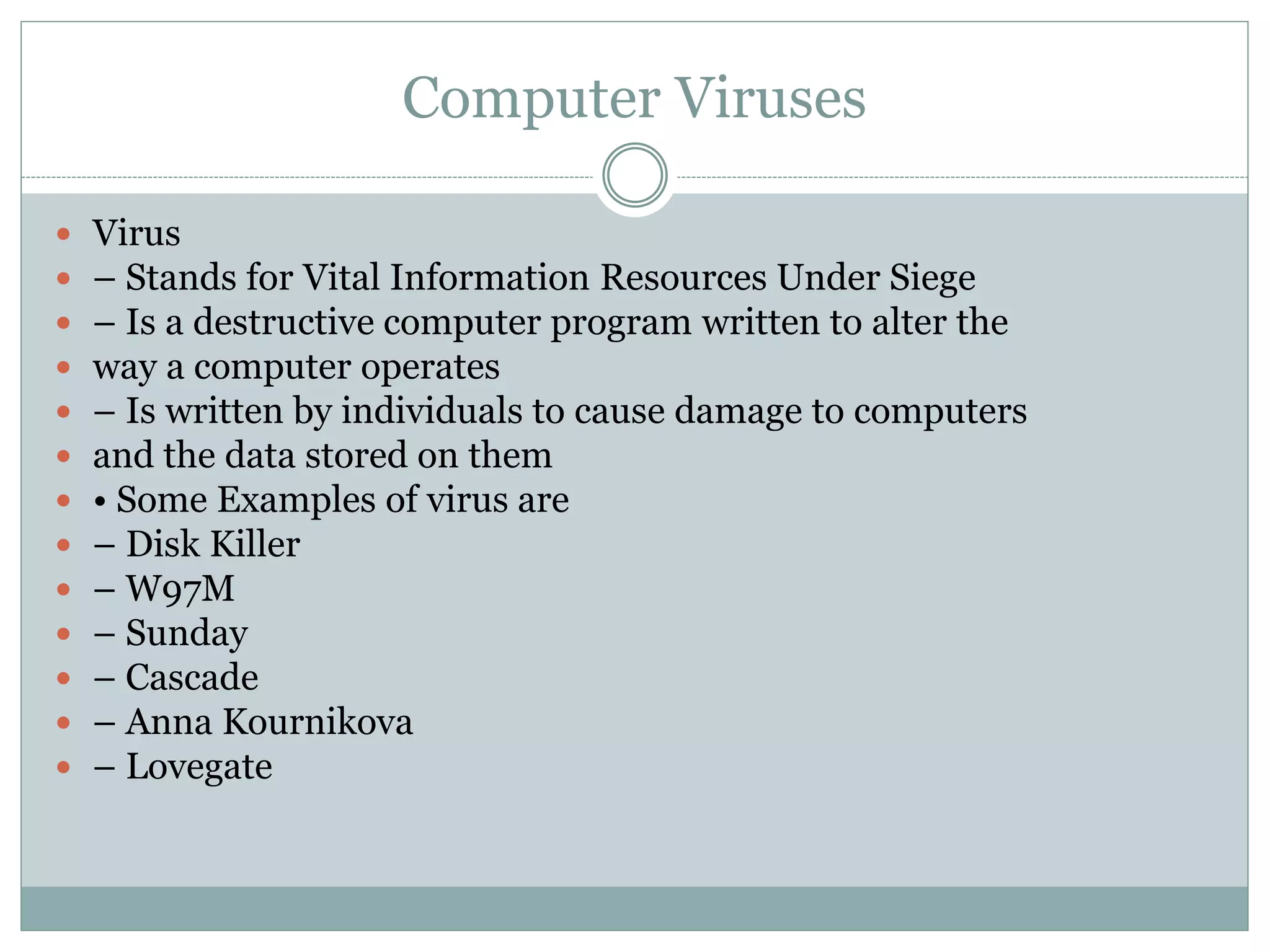 Computer Viruses

• Virus
• – Stands for Vital Information Resources Under Siege
• – Is a destructive computer program written to alter the
• way a computer operates
• – Is written by individuals to cause damage to computers
• and the data stored on them
• • Some Examples of virus are
• – Disk Killer
• – W97M
• – Sunday
• – Cascade
• – Anna Kournikova
• – Lovegate